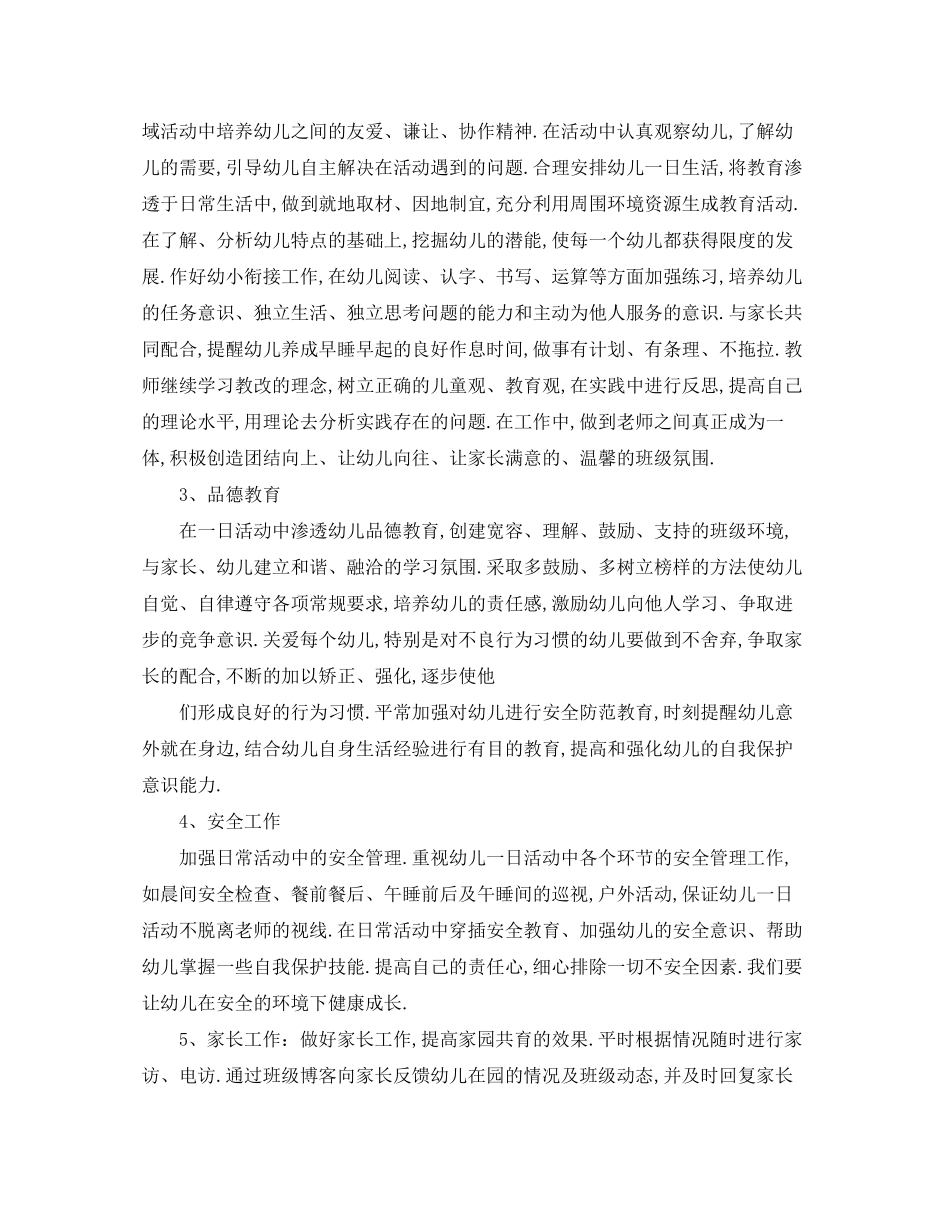 域活动中培养幼儿之间的友爱、谦让、协作精神.在活动中认真观察幼儿,了解幼儿的需要,引导幼儿自主解决在活动遇到的问题.合理安排幼儿一日生活,将教育渗透于日常生活中,做到就地取材、因地制宜,充分利用周围环境资源生成教育活动.在了解、分析幼儿特点的基础上,挖掘幼儿的潜能,使每一个幼儿都获得限度的发展.作好幼小衔接工作,在幼儿阅读、认字、书写、运算等方面加强练习,培养幼儿的任务意识、独立生活、独立思考问题的能力和主动为他人服务的意识.与家长共同配合,提醒幼儿养成早睡早起的良好作息时间,做事有计划、有条理、不拖拉.教师继续学习教改的理念,树立正确的儿童观、教育观,在实践中进行反思,提高自己的理论水平,用理论去分析实践存在的问题.在工作中,做到老师之间真正成为一体,积极创造团结向上、让幼儿向往、让家长满意的、温馨的班级氛围.

3、品德教育

在一日活动中渗透幼儿品德教育,创建宽容、理解、鼓励、支持的班级环境,与家长、幼儿建立和谐、融洽的学习氛围.采取多鼓励、多树立榜样的方法使幼儿自觉、自律遵守各项常规要求,培养幼儿的责任感,激励幼儿向他人学习、争取进步的竞争意识.关爱每个幼儿,特别是对不良行为习惯的幼儿要做到不舍弃,争取家长的配合,不断的加以矫正、强化,逐步使他

们形成良好的行为习惯.平常加强对幼儿进行安全防范教育,时刻提醒幼儿意外就在身边,结合幼儿自身生活经验进行有目的教育,提高和强化幼儿的自我保护意识能力.

4、安全工作

加强日常活动中的安全管理.重视幼儿一日活动中各个环节的安全管理工作,如晨间安全检查、餐前餐后、午睡前后及午睡间的巡视,户外活动,保证幼儿一日活动不脱离老师的视线.在日常活动中穿插安全教育、加强幼儿的安全意识、帮助幼儿掌握一些自我保护技能.提高自己的责任心,细心排除一切不安全因素.我们要让幼儿在安全的环境下健康成长.

5、家长工作：做好家长工作,提高家园共育的效果.平时根据情况随时进行家访、电访.通过班级博客向家长反馈幼儿在园的情况及班级动态,并及时回复家长